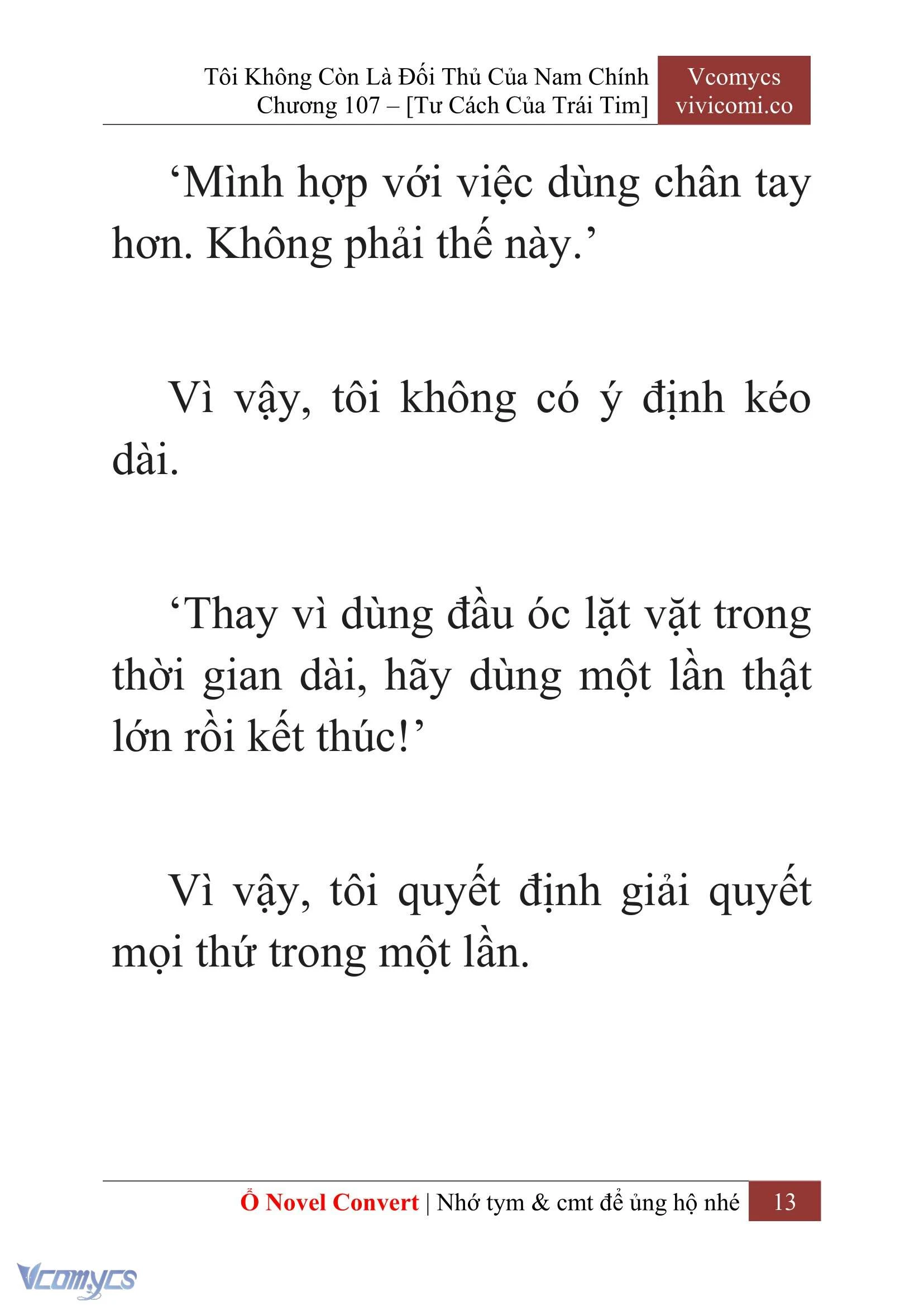 Tôi Không Còn Là Đối Thủ Của Nam Chính
Chương 107 – [Tư Cách Của Trái Tim]

Vcomycs
vivicomi.co

‘Mình hợp với việc dùng chân tay hơn. Không phải thế này.’

Vì vậy, tôi không có ý định kéo dài.

‘Thay vì dùng đầu óc lặt vặt trong thời gian dài, hãy dùng một lần thật lớn rồi kết thúc!’

Vì vậy, tôi quyết định giải quyết mọi thứ trong một lần.

Ổ Novel Convert | Nhớ tym & cmt để ủng hộ nhé 13

Vcomycs